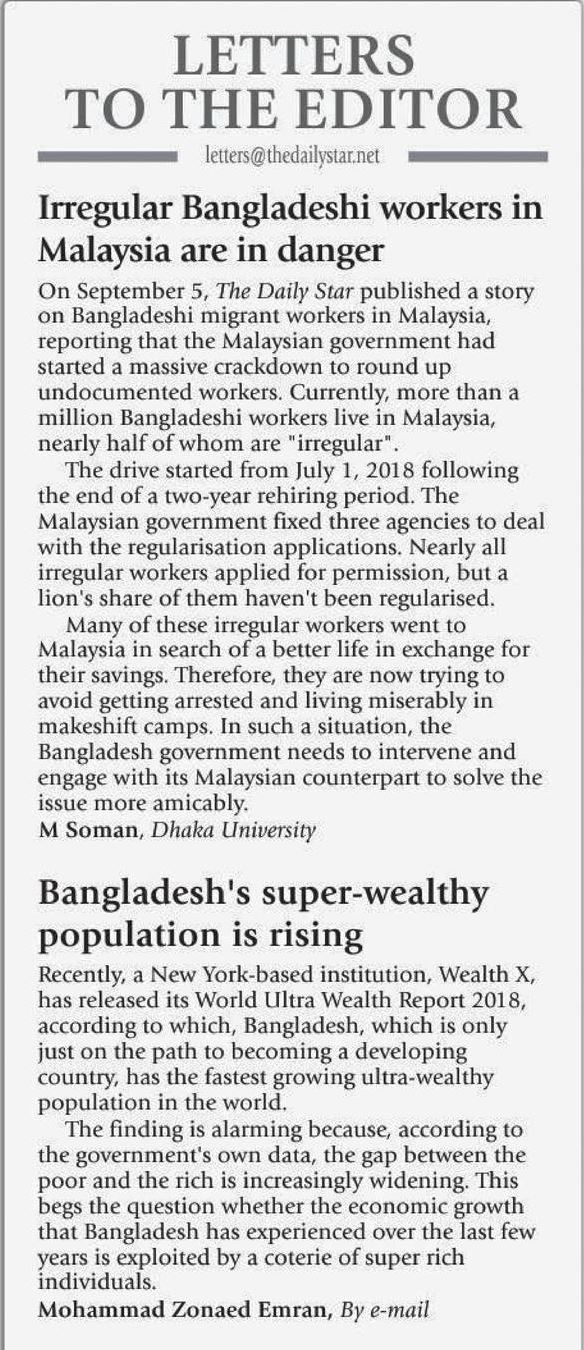 LETTERS TO THE EDITOR

letters@thedailystar.net

Irregular Bangladeshi workers in Malaysia are in danger

On September 5, The Daily Star published a story on Bangladeshi migrant workers in Malaysia, reporting that the Malaysian government had started a massive crackdown to round up undocumented workers. Currently, more than a million Bangladeshi workers live in Malaysia, nearly half of whom are "irregular".

The drive started from July 1, 2018 following the end of a two-year rehiring period. The Malaysian government fixed three agencies to deal with the regularisation applications. Nearly all irregular workers applied for permission, but a lion's share of them haven't been regularised.

Many of these irregular workers went to Malaysia in search of a better life in exchange for their savings. Therefore, they are now trying to avoid getting arrested and living miserably in makeshift camps. In such a situation, the Bangladesh government needs to intervene and engage with its Malaysian counterpart to solve the issue more amicably.

M Soman, Dhaka University

Bangladesh's super-wealthy population is rising

Recently, a New York-based institution, Wealth X, has released its World Ultra Wealth Report 2018, according to which, Bangladesh, which is only just on the path to becoming a developing country, has the fastest growing ultra-wealthy population in the world.

The finding is alarming because, according to the government's own data, the gap between the poor and the rich is increasingly widening. This begs the question whether the economic growth that Bangladesh has experienced over the last few years is exploited by a coterie of super rich individuals.

Mohammad Zonaed Emran, By e-mail